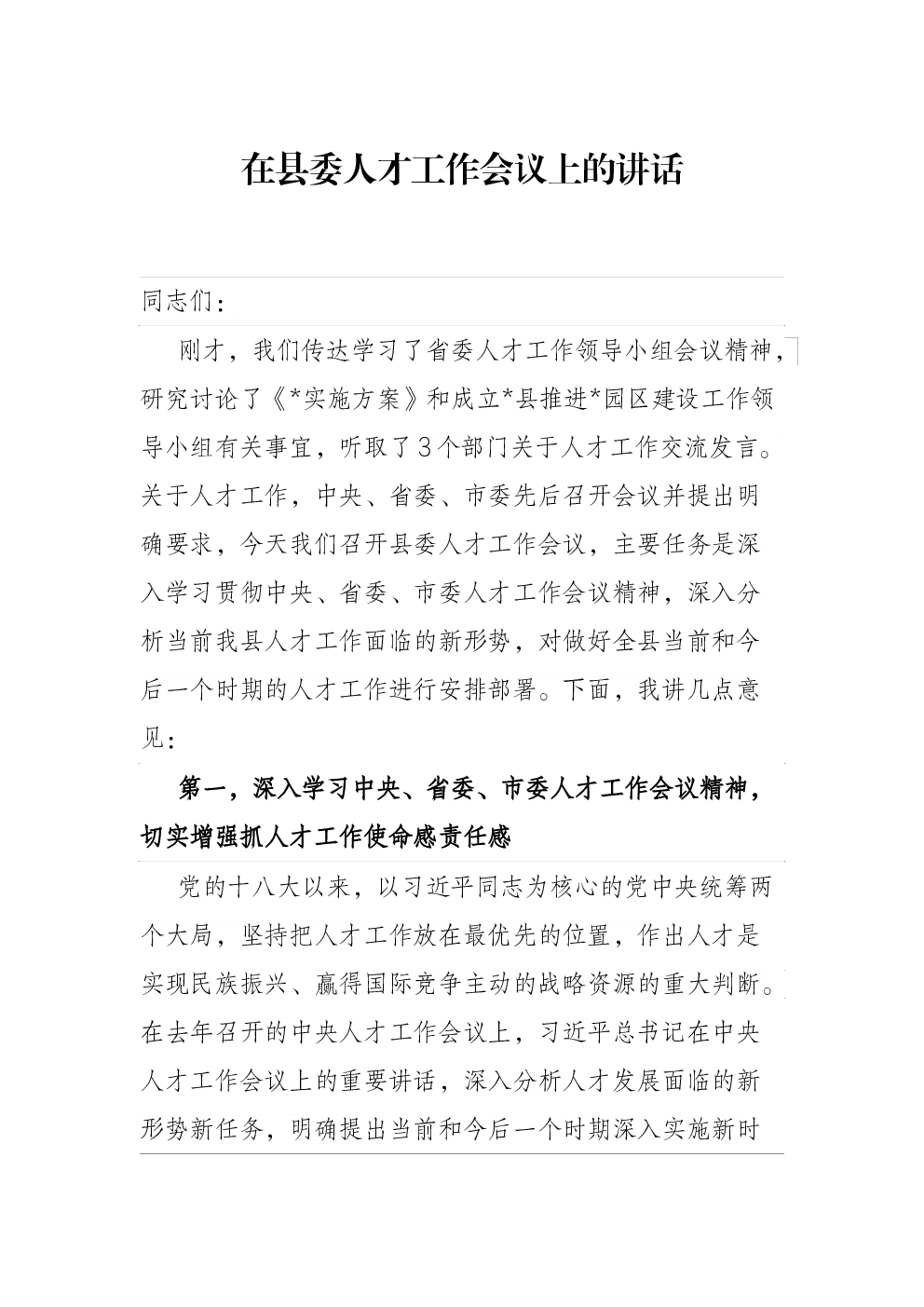 在县委人才工作会议上的讲话

同志们：

刚才，我们传达学习了省委人才工作领导小组会议精神，研究讨论了《*实施方案》和成立*县推进*园区建设工作领导小组有关事宜，听取了3个部门关于人才工作交流发言。关于人才工作，中央、省委、市委先后召开会议并提出明确要求，今天我们召开县委人才工作会议，主要任务是深入学习贯彻中央、省委、市委人才工作会议精神，深入分析当前我县人才工作面临的新形势，对做好全县当前和今后一个时期的人才工作进行安排部署。下面，我讲几点意见：

第一，深入学习中央、省委、市委人才工作会议精神，切实增强抓人才工作使命感责任感

党的十八大以来，以习近平同志为核心的党中央统筹两个大局，坚持把人才工作放在最优先的位置，作出人才是实现民族振兴、赢得国际竞争主动的战略资源的重大判断。在去年召开的中央人才工作会议上，习近平总书记在中央人才工作会议上的重要讲话，深入分析人才发展面临的新形势新任务，明确提出当前和今后一个时期深入实施新时